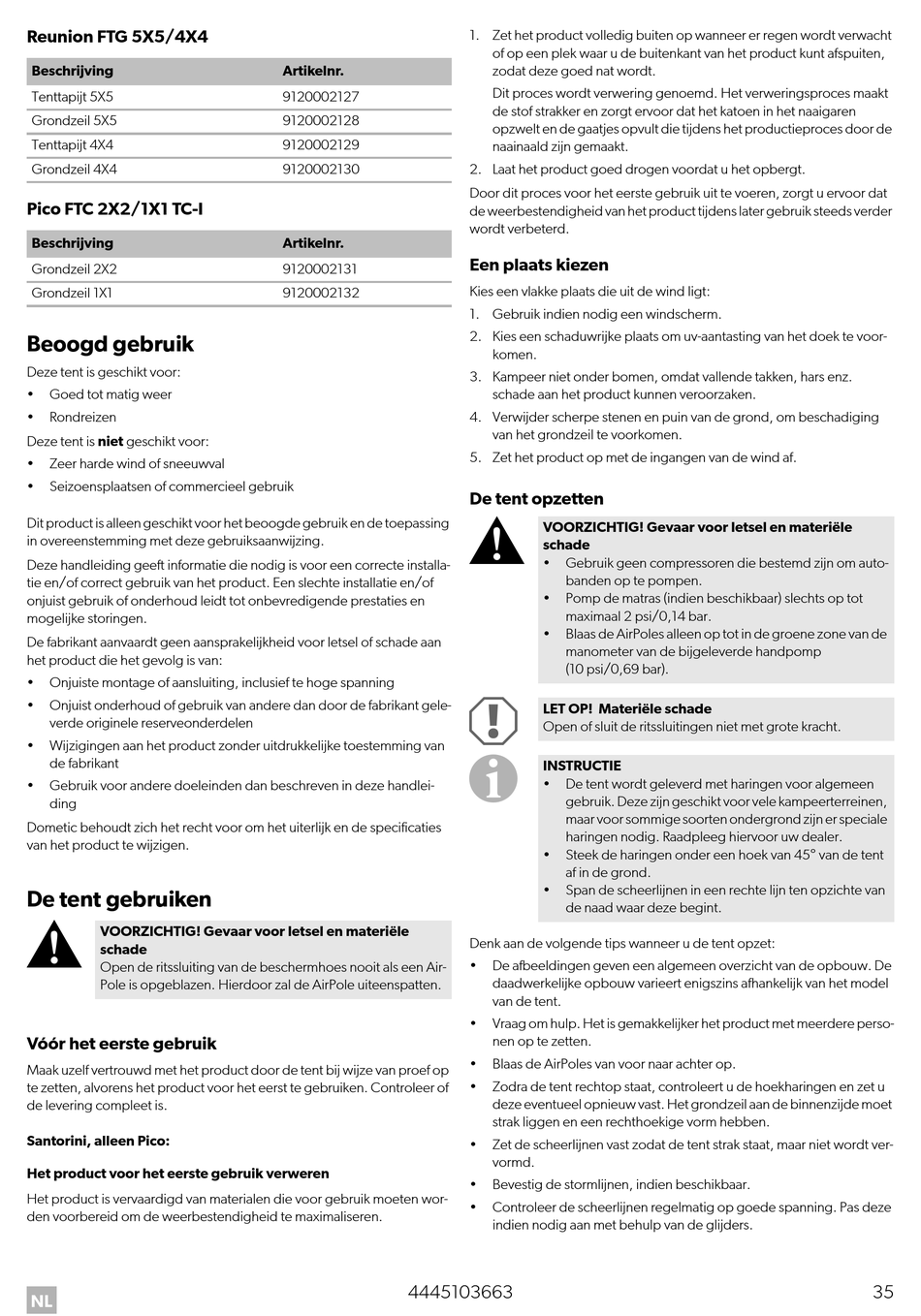 Reunion FTG 5X5/4X4

| Beschrijving | Artikelnr. |
|---|---|
| Tenttapijt 5X5 | 9120002127 |
| Grondzeil 5X5 | 9120002128 |
| Tenttapijt 4X4 | 9120002129 |
| Grondzeil 4X4 | 9120002130 |

Pico FTC 2X2/1X1 TC-I

| Beschrijving | Artikelnr. |
|---|---|
| Grondzeil 2X2 | 9120002131 |
| Grondzeil 1X1 | 9120002132 |

Beoogd gebruik

Deze tent is geschikt voor:
• Goed tot matig weer
• Rondreizen

Deze tent is niet geschikt voor:
• Zeer harde wind of sneeuwval
• Seizoensplaatsen of commercieel gebruik

Dit product is alleen geschikt voor het beoogde gebruik en de toepassing in overeenstemming met deze gebruiksaanwijzing.

Deze handleiding geeft informatie die nodig is voor een correcte installatie en/of correct gebruik van het product. Een slechte installatie en/of onjuist gebruik of onderhoud leidt tot onbevredigende prestaties en mogelijke storingen.

De fabrikant aanvaardt geen aansprakelijkheid voor letsel of schade aan het product die het gevolg is van:
• Onjuiste montage of aansluiting, inclusief te hoge spanning
• Onjuist onderhoud of gebruik van andere dan door de fabrikant geleverde originele reserveonderdelen
• Wijzigingen aan het product zonder uitdrukkelijke toestemming van de fabrikant
• Gebruik voor andere doeleinden dan beschreven in deze handleiding

Dometic behoudt zich het recht voor om het uiterlijk en de specificaties van het product te wijzigen.

De tent gebruiken

VOORZICHTIG! Gevaar voor letsel en materiële schade
Open de ritssluiting van de beschermhoes nooit als een AirPole is opgeblazen. Hierdoor zal de AirPole uiteenspatten.

Vóór het eerste gebruik

Maak uzelf vertrouwd met het product door de tent bij wijze van proef op te zetten, alvorens het product voor het eerst te gebruiken. Controleer of de levering compleet is.

Santorini, alleen Pico:

Het product voor het eerste gebruik verweren

Het product is vervaardigd van materialen die voor gebruik moeten worden voorbereid om de weerbestendigheid te maximaliseren.

1. Zet het product volledig buiten op wanneer er regen wordt verwacht of op een plek waar u de buitenkant van het product kunt afspuiten, zodat deze goed nat wordt.
Dit proces wordt verwering genoemd. Het verweringsproces maakt de stof strakker en zorgt ervoor dat het katoen in het naaigaren opzwelt en de gaatjes opvult die tijdens het productieproces door de naainaald zijn gemaakt.
2. Laat het product goed drogen voordat u het opbergt.

Door dit proces voor het eerste gebruik uit te voeren, zorgt u ervoor dat de weerbestendigheid van het product tijdens later gebruik steeds verder wordt verbeterd.

Een plaats kiezen

Kies een vlakke plaats die uit de wind ligt:
1. Gebruik indien nodig een windscherm.
2. Kies een schaduwrijke plaats om uv-aantasting van het doek te voorkomen.
3. Kampeer niet onder bomen, omdat vallende takken, hars enz. schade aan het product kunnen veroorzaken.
4. Verwijder scherpe stenen en puin van de grond, om beschadiging van het grondzeil te voorkomen.
5. Zet het product op met de ingangen van de wind af.

De tent opzetten

VOORZICHTIG! Gevaar voor letsel en materiële schade
• Gebruik geen compressoren die bestemd zijn om autobanden op te pompen.
• Pomp de matras (indien beschikbaar) slechts op tot maximaal 2 psi/0,14 bar.
• Blaas de AirPoles alleen op tot in de groene zone van de manometer van de bijgeleverde handpomp (10 psi/0,69 bar).

LET OP! Materiële schade
Open of sluit de ritssluitingen niet met grote kracht.

INSTRUCTIE
• De tent wordt geleverd met haringen voor algemeen gebruik. Deze zijn geschikt voor vele kampeerterreinen, maar voor sommige soorten ondergrond zijn er speciale haringen nodig. Raadpleeg hiervoor uw dealer.
• Steek de haringen onder een hoek van 45° van de tent af in de grond.
• Span de scheerlijnen in een rechte lijn ten opzichte van de naad waar deze begint.

Denk aan de volgende tips wanneer u de tent opzet:
• De afbeeldingen geven een algemeen overzicht van de opbouw. De daadwerkelijke opbouw varieert enigszins afhankelijk van het model van de tent.
• Vraag om hulp. Het is gemakkelijker het product met meerdere personen op te zetten.
• Blaas de AirPoles van voor naar achter op.
• Zodra de tent rechtop staat, controleert u de hoekharingen en zet u deze eventueel opnieuw vast. Het grondzeil aan de binnenzijde moet strak liggen en een rechthoekige vorm hebben.
• Zet de scheerlijnen vast zodat de tent strak staat, maar niet wordt vervormd.
• Bevestig de stormlijnen, indien beschikbaar.
• Controleer de scheerlijnen regelmatig op goede spanning. Pas deze indien nodig aan met behulp van de glijders.

NL 4445103663 35